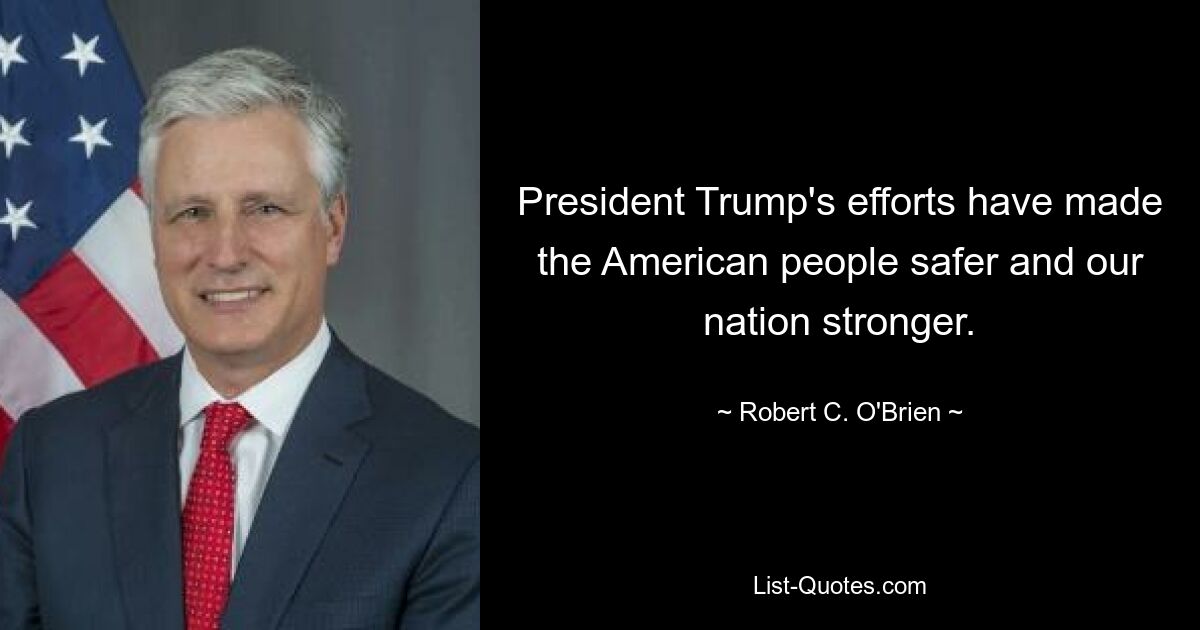 President Trump's efforts have made the American people safer and our nation stronger.

~ Robert C. O'Brien ~

List-Quotes.com